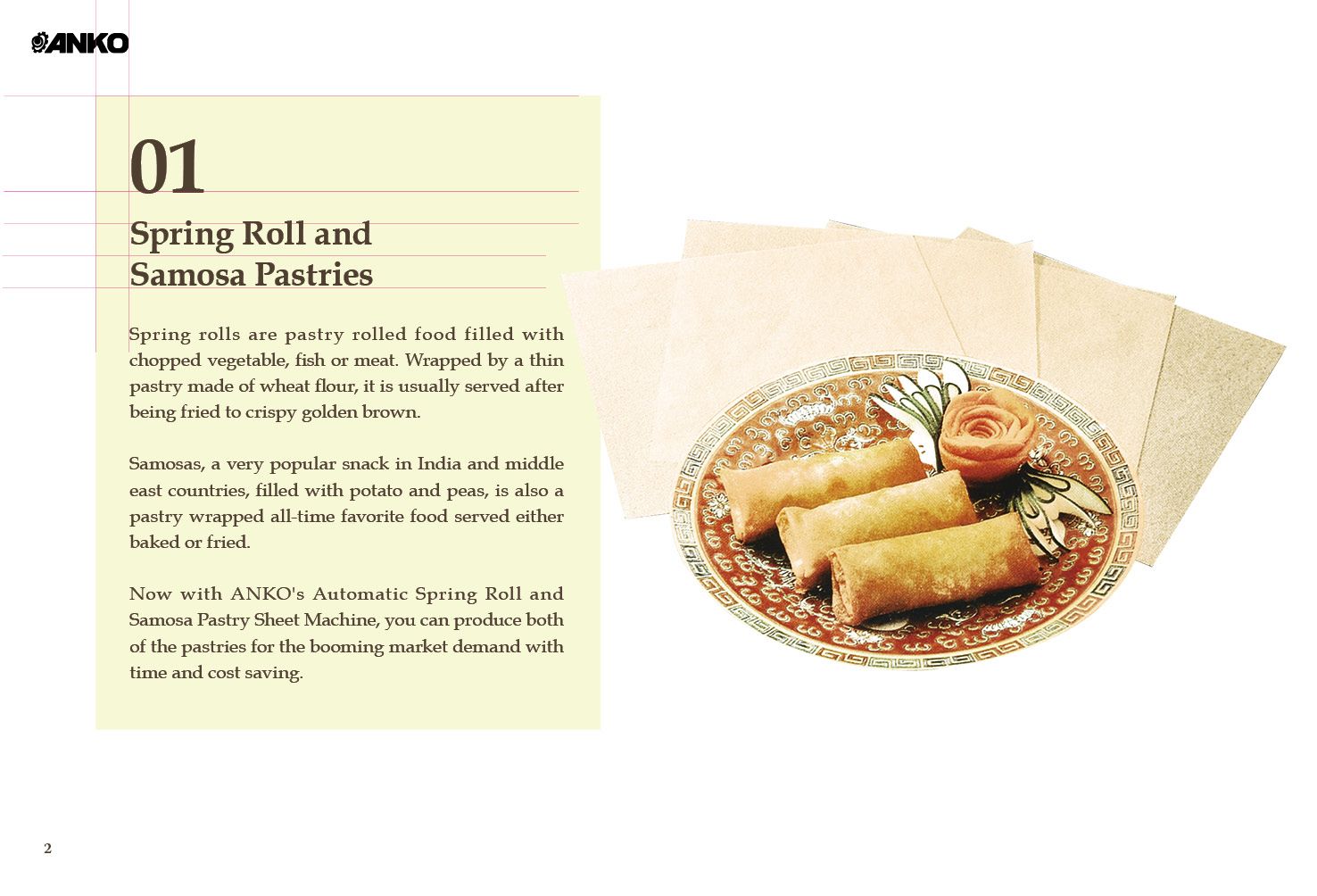 ANKO

01

Spring Roll and Samosa Pastries

Spring rolls are pastry rolled food filled with chopped vegetable, fish or meat. Wrapped by a thin pastry made of wheat flour, it is usually served after being fried to crispy golden brown.

Samosas, a very popular snack in India and middle east countries, filled with potato and peas, is also a pastry wrapped all-time favorite food served either baked or fried.

Now with ANKO's Automatic Spring Roll and Samosa Pastry Sheet Machine, you can produce both of the pastries for the booming market demand with time and cost saving.

2